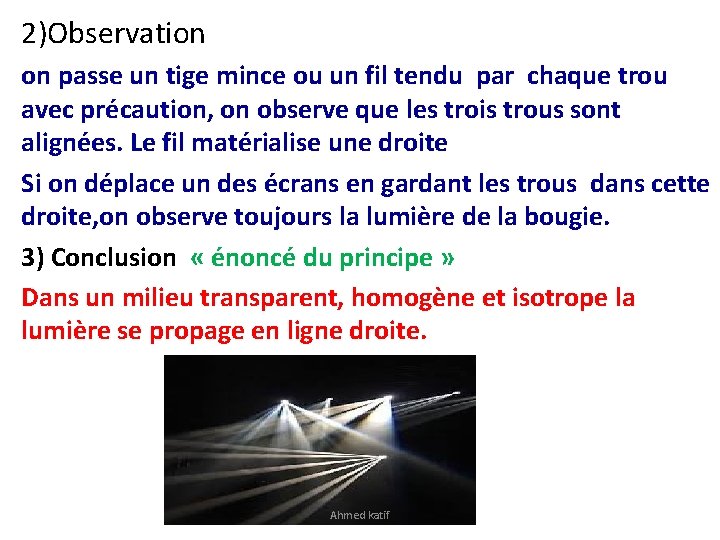 2)Observation

on passe un tige mince ou un fil tendu par chaque trou avec précaution, on observe que les trois trous sont alignées. Le fil matérialise une droite

Si on déplace un des écrans en gardant les trous dans cette droite,on observe toujours la lumière de la bougie.

3) Conclusion « énoncé du principe »

Dans un milieu transparent, homogène et isotrope la lumière se propage en ligne droite.

Ahmed katif